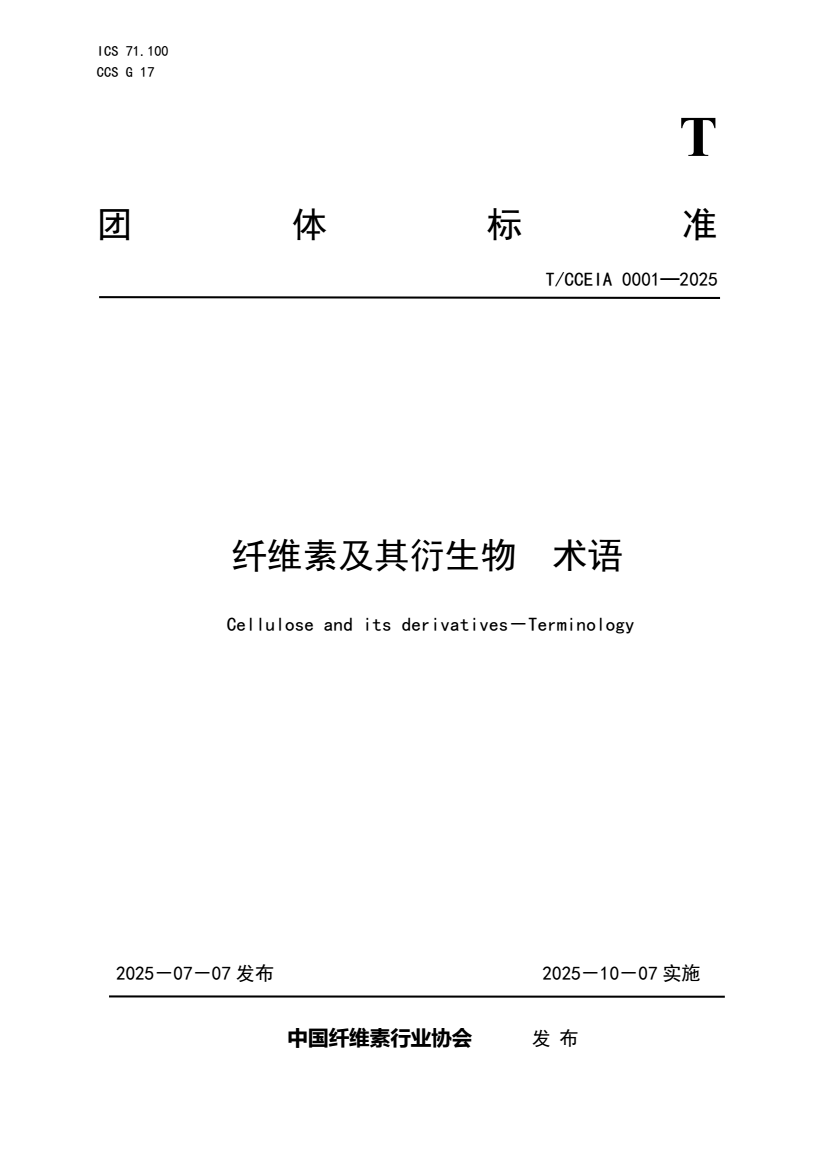 ICS 71.100
CCS G 17

T

团 体 标 准

T/CCEIA 0001—2025

纤维素及其衍生物 术语

Cellulose and its derivatives—Terminology

2025—07—07 发布

2025—10—07 实施

中国纤维素行业协会 发 布